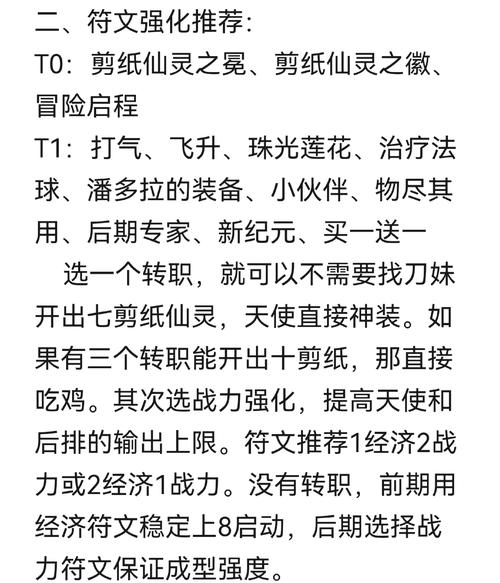 二、符文强化推荐:
T0：剪纸仙灵之冕、剪纸仙灵之徽、冒险启程
T1：打气、飞升、珠光莲花、治疗法球、潘多拉的装备、小伙伴、物尽其用、后期专家、新纪元、买一送一

选一个转职，就可以不需要找刀妹开出七剪纸仙灵，天使直接神装。如果有三个转职能开出十剪纸，那直接吃鸡。其次选战力强化，提高天使和后排的输出上限。符文推荐1经济2战力或2经济1战力。没有转职，前期用经济符文稳定上8启动，后期选择战力符文保证成型强度。